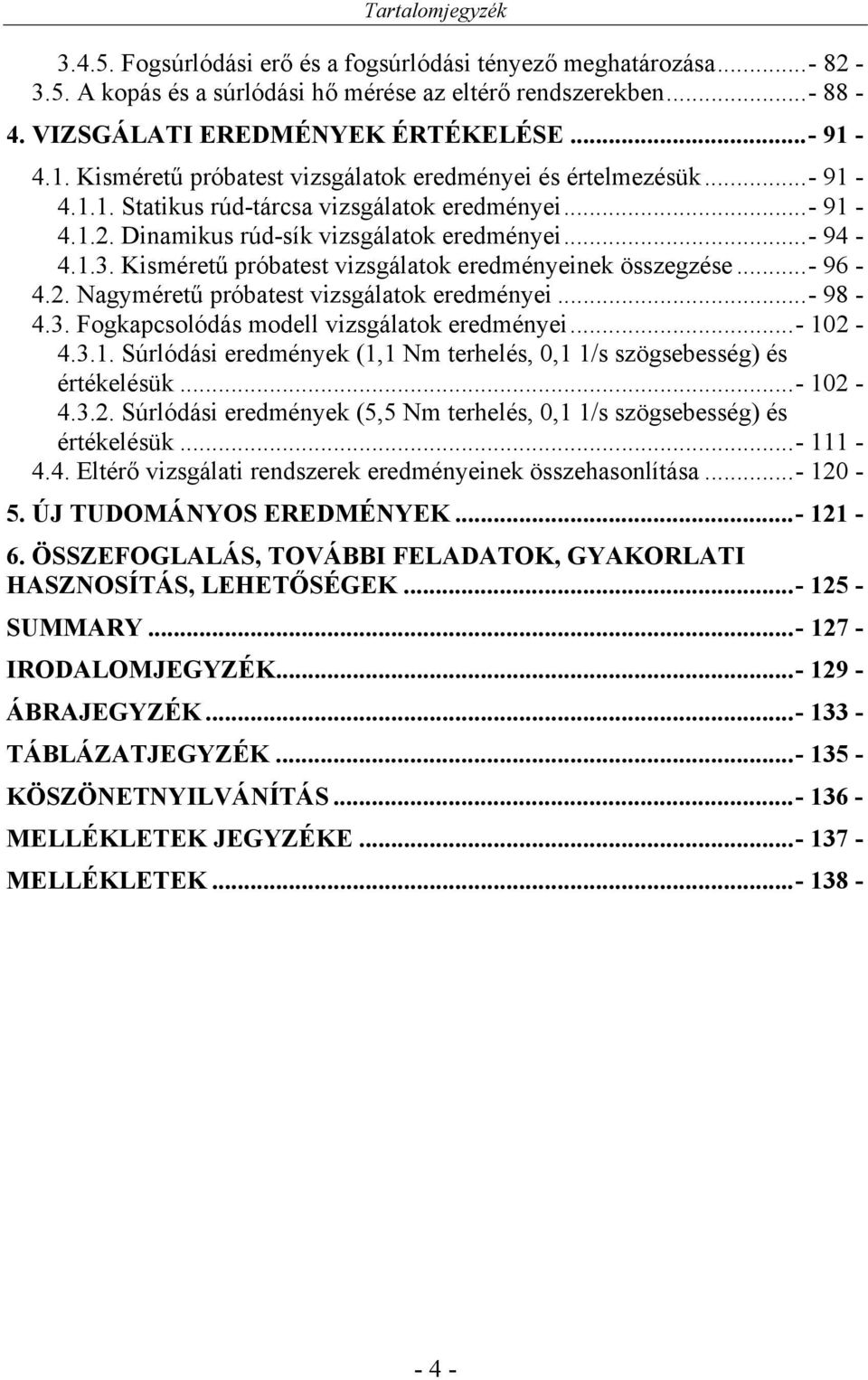 Tartalomjegyzék

3.4.5. Fogsúrlódási erő és a fogsúrlódási tényező meghatározása...- 82 -
3.5. A kopás és a súrlódási hő mérése az eltérő rendszerekben...- 88 -
4. VIZSGÁLATI EREDMÉNYEK ÉRTÉKELÉSE...- 91 -
4.1. Kisméretű próbatest vizsgálatok eredményei és értelmezésük...- 91 -
4.1.1. Statikus rúd-tárcsa vizsgálatok eredményei...- 91 -
4.1.2. Dinamikus rúd-sík vizsgálatok eredményei...- 94 -
4.1.3. Kisméretű próbatest vizsgálatok eredményeinek összegzése...- 96 -
4.2. Nagyméretű próbatest vizsgálatok eredményei...- 98 -
4.3. Fogkapcsolódás modell vizsgálatok eredményei...- 102 -
4.3.1. Súrlódási eredmények (1,1 Nm terhelés, 0,1 1/s szögsebesség) és értékelésük...- 102 -
4.3.2. Súrlódási eredmények (5,5 Nm terhelés, 0,1 1/s szögsebesség) és értékelésük...- 111 -
4.4. Eltérő vizsgálati rendszerek eredményeinek összehasonlítása...- 120 -
5. ÚJ TUDOMÁNYOS EREDMÉNYEK...- 121 -
6. ÖSSZEFOGLALÁS, TOVÁBBI FELADATOK, GYAKORLATI HASZNOSÍTÁS, LEHETŐSÉGEK...- 125 -
SUMMARY...- 127 -
IRODALOMJEGYZÉK...- 129 -
ÁBRAJEGYZÉK...- 133 -
TÁBLÁZATJEGYZÉK...- 135 -
KÖSZÖNETNYILVÁNÍTÁS...- 136 -
MELLÉKLETEK JEGYZÉKE...- 137 -
MELLÉKLETEK...- 138 -

- 4 -